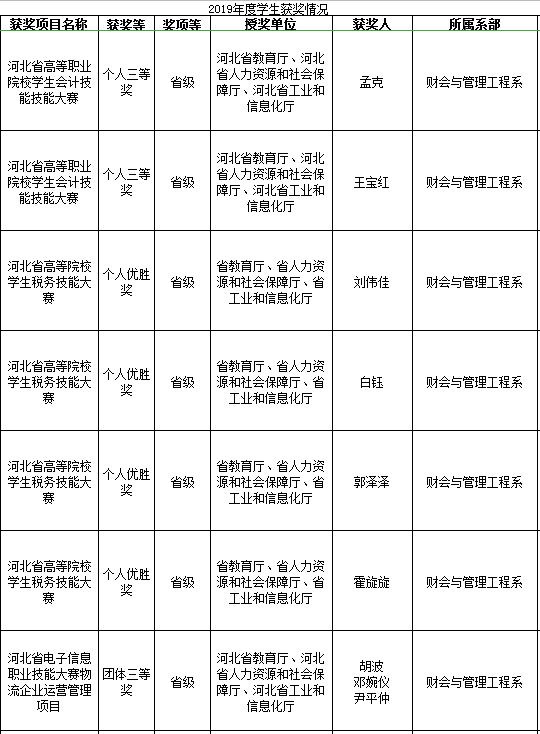 2019年度学生获奖情况

| 获奖项目名称 | 获奖等 | 奖项等 | 授奖单位 | 获奖人 | 所属系部 |
|---|---|---|---|---|---|
| 河北省高等职业院校学生会计技能技能大赛 | 个人三等奖 | 省级 | 河北省教育厅、河北省人力资源和社会保障厅、河北省工业和信息化厅 | 孟克 | 财会与管理工程系 |
| 河北省高等职业院校学生会计技能技能大赛 | 个人三等奖 | 省级 | 河北省教育厅、河北省人力资源和社会保障厅、河北省工业和信息化厅 | 王宝红 | 财会与管理工程系 |
| 河北省高等院校学生税务技能大赛 | 个人优胜奖 | 省级 | 省教育厅、省人力资源和社会保障厅、省工业和信息化厅 | 刘伟佳 | 财会与管理工程系 |
| 河北省高等院校学生税务技能大赛 | 个人优胜奖 | 省级 | 省教育厅、省人力资源和社会保障厅、省工业和信息化厅 | 白钰 | 财会与管理工程系 |
| 河北省高等院校学生税务技能大赛 | 个人优胜奖 | 省级 | 省教育厅、省人力资源和社会保障厅、省工业和信息化厅 | 郭泽泽 | 财会与管理工程系 |
| 河北省高等院校学生税务技能大赛 | 个人优胜奖 | 省级 | 省教育厅、省人力资源和社会保障厅、省工业和信息化厅 | 霍旋旋 | 财会与管理工程系 |
| 河北省电子信息职业技能大赛物流企业运营管理项目 | 团体三等奖 | 省级 | 河北省教育厅、河北省人力资源和社会保障厅、河北省工业和信息化厅 | 胡波 邓婉仪 尹平仲 | 财会与管理工程系 |